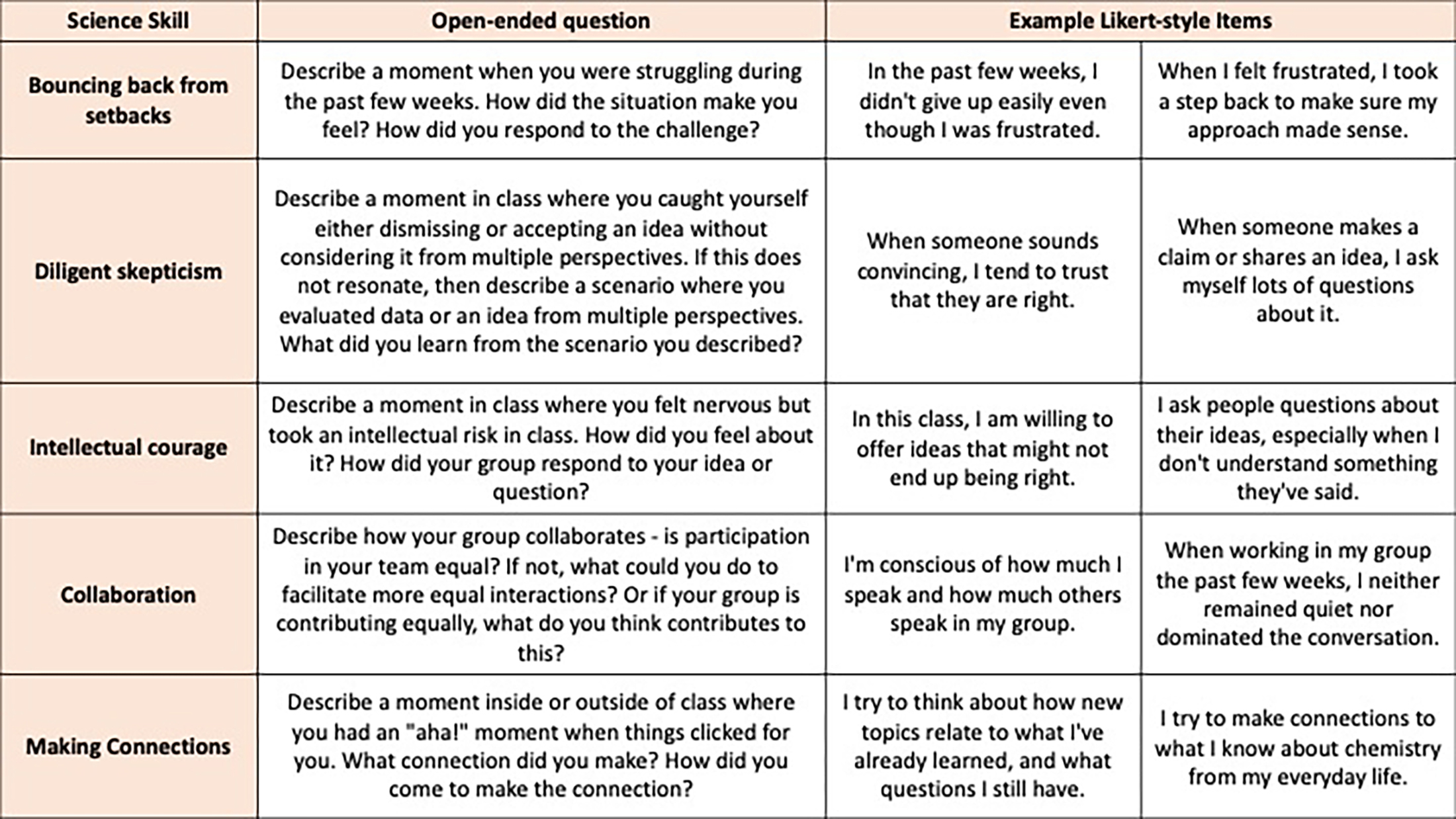 | Science Skill | Open-ended question | Example Likert-style Items | |
|---|---|---|---|
| Bouncing back from setbacks | Describe a moment when you were struggling during the past few weeks. How did the situation make you feel? How did you respond to the challenge? | In the past few weeks, I didn't give up easily even though I was frustrated. | When I felt frustrated, I took a step back to make sure my approach made sense. |
| Diligent skepticism | Describe a moment in class where you caught yourself either dismissing or accepting an idea without considering it from multiple perspectives. If this does not resonate, then describe a scenario where you evaluated data or an idea from multiple perspectives. What did you learn from the scenario you described? | When someone sounds convincing, I tend to trust that they are right. | When someone makes a claim or shares an idea, I ask myself lots of questions about it. |
| Intellectual courage | Describe a moment in class where you felt nervous but took an intellectual risk in class. How did you feel about it? How did your group respond to your idea or question? | In this class, I am willing to offer ideas that might not end up being right. | I ask people questions about their ideas, especially when I don't understand something they've said. |
| Collaboration | Describe how your group collaborates - is participation in your team equal? If not, what could you do to facilitate more equal interactions? Or if your group is contributing equally, what do you think contributes to this? | I'm conscious of how much I speak and how much others speak in my group. | When working in my group the past few weeks, I neither remained quiet nor dominated the conversation. |
| Making Connections | Describe a moment inside or outside of class where you had an "aha!" moment when things clicked for you. What connection did you make? How did you come to make the connection? | I try to think about how new topics relate to what I've already learned, and what questions I still have. | I try to make connections to what I know about chemistry from my everyday life. |